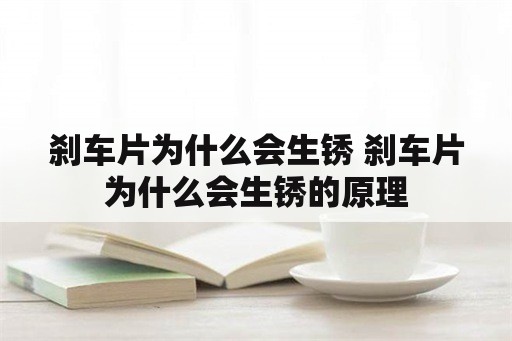 刹车片为什么会生锈 刹车片为什么会生锈的原理